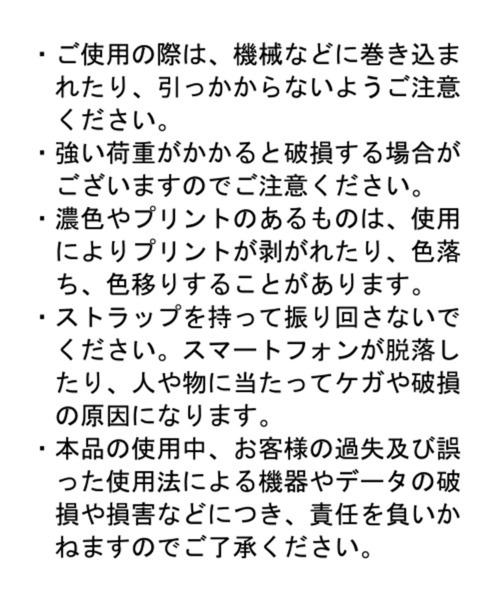 ・ご使用の際は、機械などに巻き込まれたり、引っかからないようご注意ください。
・強い荷重がかかると破損する場合がございますのでご注意ください。
・濃色やプリントのあるものは、使用によりプリントが剥がれたり、色落ち、色移りすることがあります。
・ストラップを持って振り回さないでください。スマートフォンが脱落したり、人や物に当たってケガや破損の原因になります。
・本品の使用中、お客様の過失及び誤った使用法による機器やデータの破損や損害などにつき、責任を負いかねますのでご了承ください。